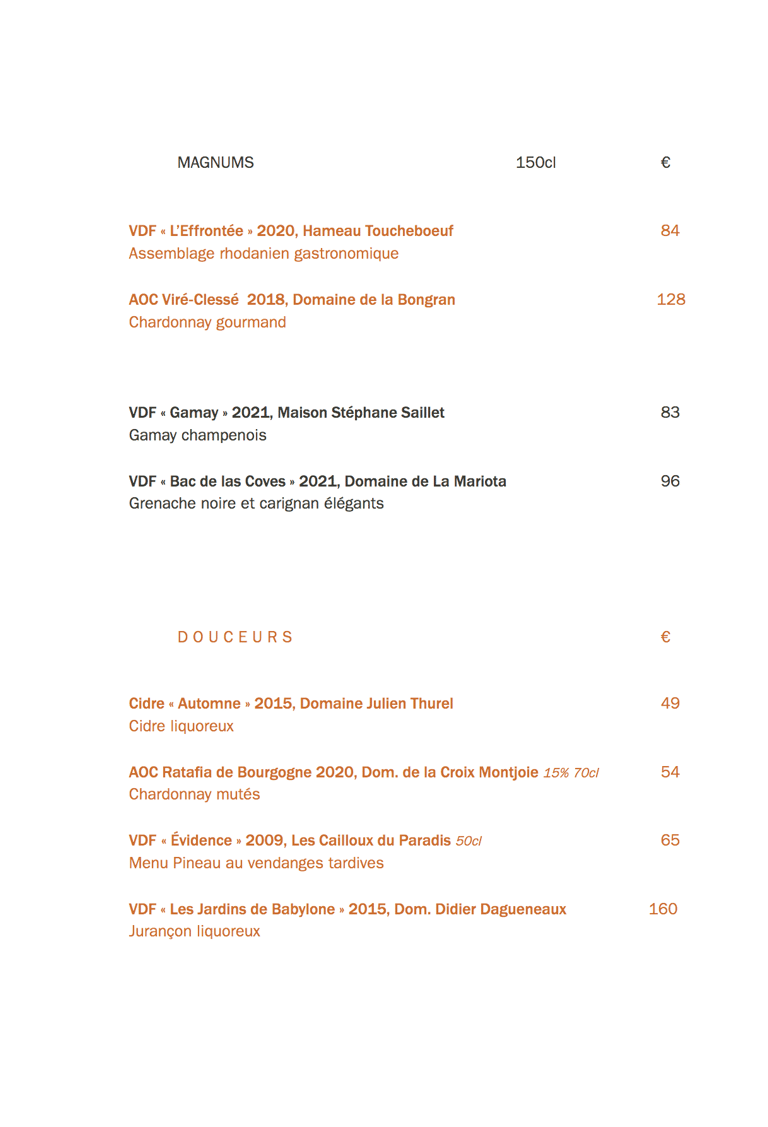 MAGNUMS 150cl €

VDF « L'Effrontée » 2020, Hameau Toucheboeuf 84
Assemblage rhodanien gastronomique

AOC Viré-Clessé 2018, Domaine de la Bongran 128
Chardonnay gourmand

VDF « Gamay » 2021, Maison Stéphane Saillet 83
Gamay champenois

VDF « Bac de las Coves » 2021, Domaine de La Mariota 96
Grenache noire et carignan élégants

DOUCEURS €

Cidre « Automne » 2015, Domaine Julien Thurel 49
Cidre liquoreux

AOC Ratafia de Bourgogne 2020, Dom. de la Croix Montjoie 15% 70cl 54
Chardonnay mutés

VDF « Évidence » 2009, Les Cailloux du Paradis 50cl 65
Menu Pineau au vendanges tardives

VDF « Les Jardins de Babylone » 2015, Dom. Didier Dagueneaux 160
Jurançon liquoreux